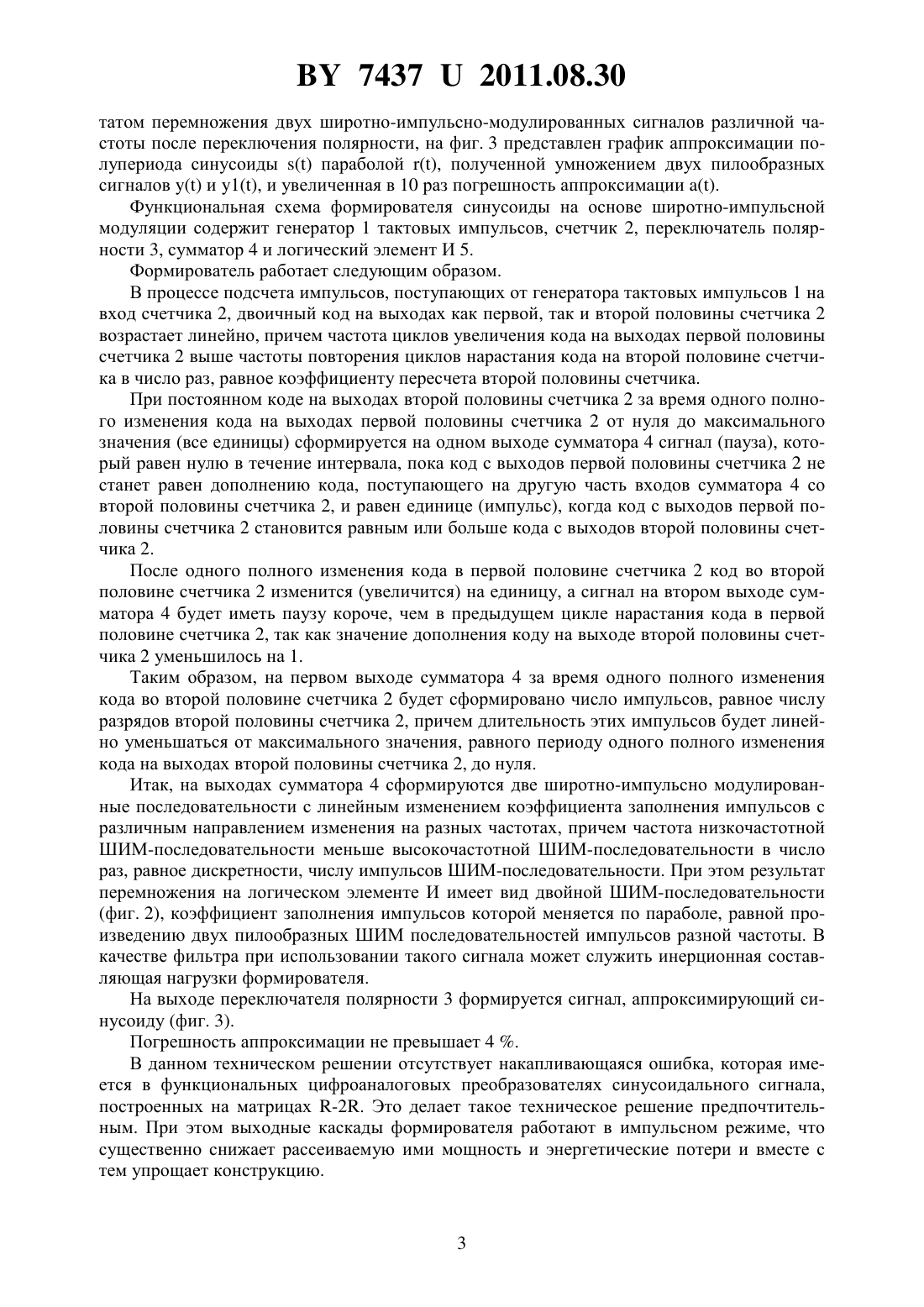 BY 7437 U 2011.08.30

татом перемножения двух широтно-импульсно-модулированных сигналов различной частоты после переключения полярности, на фиг. 3 представлен график аппроксимации полупериода синусоиды s(t) параболой r(t), полученной умножением двух пилообразных сигналов y(t) и y1(t), и увеличенная в 10 раз погрешность аппроксимации a(t).

Функциональная схема формирователя синусоиды на основе широтно-импульсной модуляции содержит генератор 1 тактовых импульсов, счетчик 2, переключатель полярности 3, сумматор 4 и логический элемент И 5.

Формирователь работает следующим образом.

В процессе подсчета импульсов, поступающих от генератора тактовых импульсов 1 на вход счетчика 2, двоичный код на выходах как первой, так и второй половины счетчика 2 возрастает линейно, причем частота циклов увеличения кода на выходах первой половины счетчика 2 выше частоты повторения циклов нарастания кода на второй половине счетчика в число раз, равное коэффициенту пересчета второй половины счетчика.

При постоянном коде на выходах второй половины счетчика 2 за время одного полного изменения кода на выходах первой половины счетчика 2 от нуля до максимального значения (все единицы) сформируется на одном выходе сумматора 4 сигнал (пауза), который равен нулю в течение интервала, пока код с выходов первой половины счетчика 2 не станет равен дополнению кода, поступающего на другую часть входов сумматора 4 со второй половины счетчика 2, и равен единице (импульс), когда код с выходов первой половины счетчика 2 становится равным или больше кода с выходов второй половины счетчика 2.

После одного полного изменения кода в первой половине счетчика 2 код во второй половине счетчика 2 изменится (увеличится) на единицу, а сигнал на втором выходе сумматора 4 будет иметь паузу короче, чем в предыдущем цикле нарастания кода в первой половине счетчика 2, так как значение дополнения коду на выходе второй половины счетчика 2 уменьшилось на 1.

Таким образом, на первом выходе сумматора 4 за время одного полного изменения кода во второй половине счетчика 2 будет сформировано число импульсов, равное числу разрядов второй половины счетчика 2, причем длительность этих импульсов будет линейно уменьшаться от максимального значения, равного периоду одного полного изменения кода на выходах второй половины счетчика 2, до нуля.

Итак, на выходах сумматора 4 сформируются две широтно-импульсно модулированные последовательности с линейным изменением коэффициента заполнения импульсов с различным направлением изменения на разных частотах, причем частота низкочастотной ШИМ-последовательности меньше высокочастотной ШИМ-последовательности в число раз, равное дискретности, числу импульсов ШИМ-последовательности. При этом результат перемножения на логическом элементе И имеет вид двойной ШИМ-последовательности (фиг. 2), коэффициент заполнения импульсов которой меняется по параболе, равной произведению двух пилообразных ШИМ последовательностей импульсов разной частоты. В качестве фильтра при использовании такого сигнала может служить инерционная составляющая нагрузки формирователя.

На выходе переключателя полярности 3 формируется сигнал, аппроксимирующий синусоиду (фиг. 3).

Погрешность аппроксимации не превышает 4 %.

В данном техническом решении отсутствует накапливающаяся ошибка, которая имеется в функциональных цифроаналоговых преобразователях синусоидального сигнала, построенных на матрицах R-2R. Это делает такое техническое решение предпочтительным. При этом выходные каскады формирователя работают в импульсном режиме, что существенно снижает рассеиваемую ими мощность и энергетические потери и вместе с тем упрощает конструкцию.

3